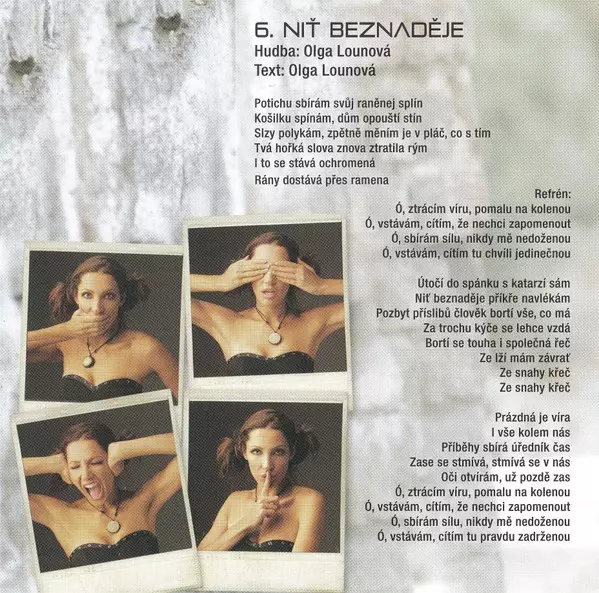 6. NIŤ BEZNADĚJE
Hudba: Olga Lounová
Text: Olga Lounová

Potichu sbírám svůj raněnej splín
Košilku spínám, dům opouští stín
Slzy polykám, zpětně měním je v pláč, co s tím
Tvá hořká slova znova ztratila rým
I to se stává ochromená
Rány dostává přes ramena

Refrén:
Ó, ztrácím víru, pomalu na kolenou
Ó, vstávám, cítím, že nechci zapomenout
Ó, sbírám sílu, nikdy mě nedoženou
Ó, vstávám, cítím tu chvíli jedinečnou

Útočí do spánku s katarzí sám
Niť beznaděje příkře navlékám
Pozbyt příslibů člověk bortí vše, co má
Za trochu kýče se lehce vzdá
Bortí se touha i společná řeč
Ze lží mám závrať
Ze snahy křeč
Ze snahy křeč

Prázdná je víra
I vše kolem nás
Příběhy sbírá úředník čas
Zase se stmívá, stmívá se v nás
Oči otvírám, už pozdě zas
Ó, ztrácím víru, pomalu na kolenou
Ó, vstávám, cítím, že nechci zapomenout
Ó, sbírám sílu, nikdy mě nedoženou
Ó, vstávám, cítím tu pravdu zadrženou